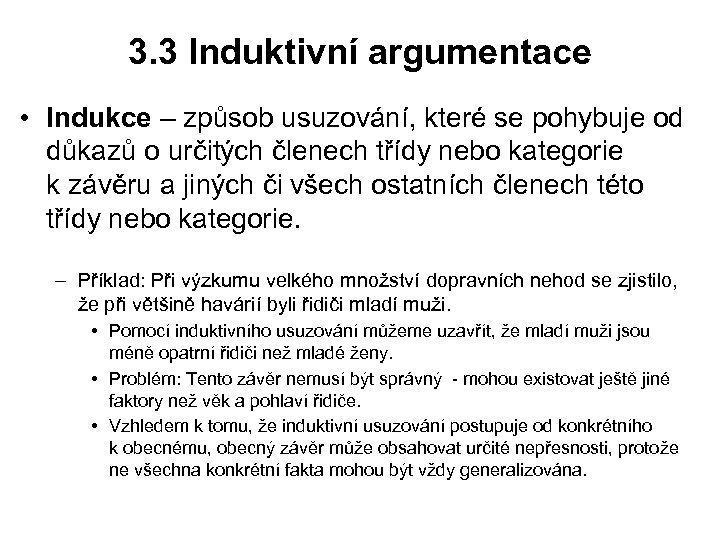 3.3 Induktivní argumentace

• Indukce – způsob usuzování, které se pohybuje od důkazů o určitých členech třídy nebo kategorie k závěru a jiných či všech ostatních členech této třídy nebo kategorie.

– Příklad: Při výzkumu velkého množství dopravních nehod se zjistilo, že při většině havárií byli řidiči mladí muži.

• Pomocí induktivního usuzování můžeme uzavřít, že mladí muži jsou méně opatrní řidiči než mladé ženy.

• Problém: Tento závěr nemusí být správný - mohou existovat ještě jiné faktory než věk a pohlaví řidiče.

• Vzhledem k tomu, že induktivní usuzování postupuje od konkrétního k obecnému, obecný závěr může obsahovat určité nepřesnosti, protože ne všechna konkrétní fakta mohou být vždy generalizována.